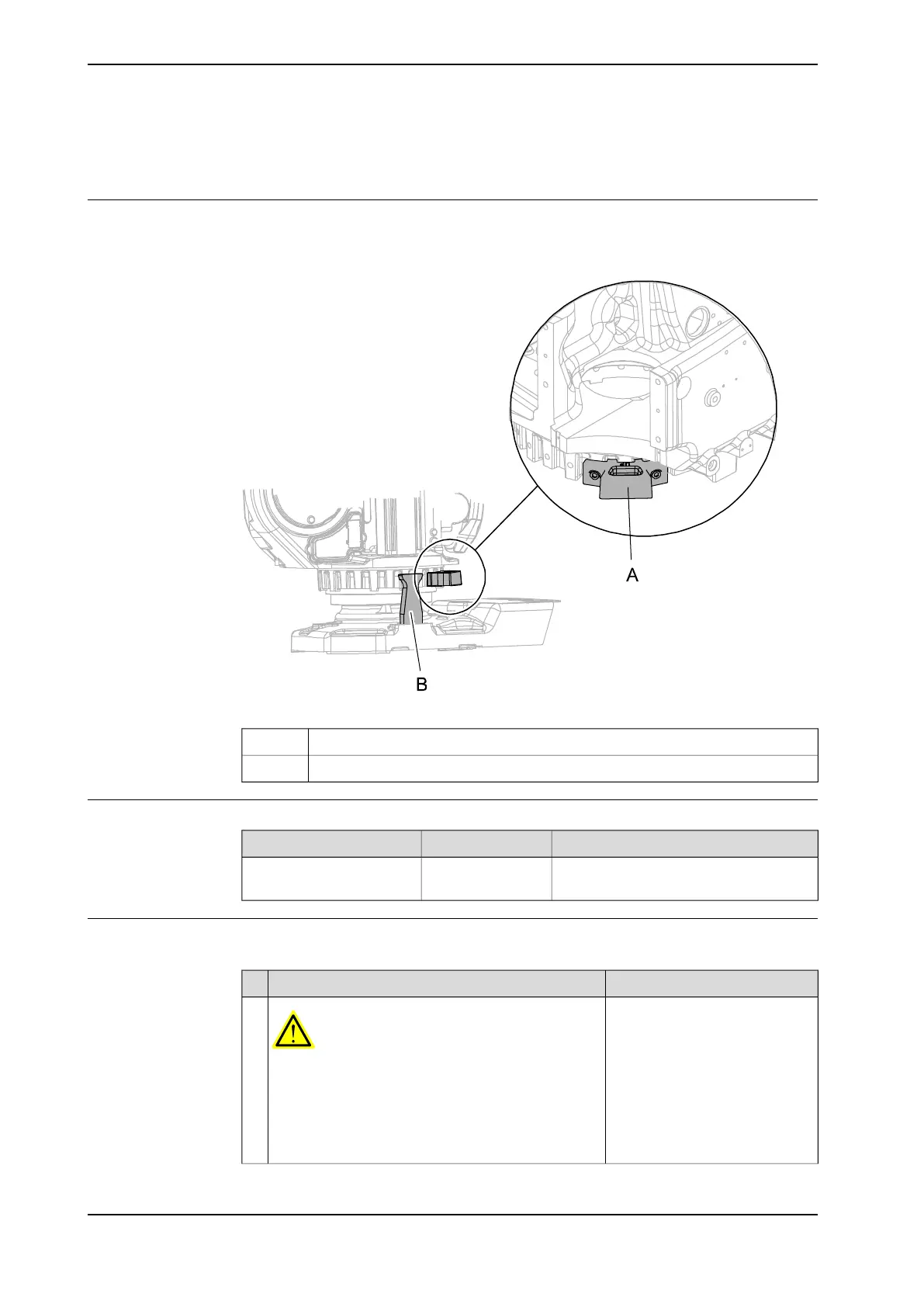 A

B